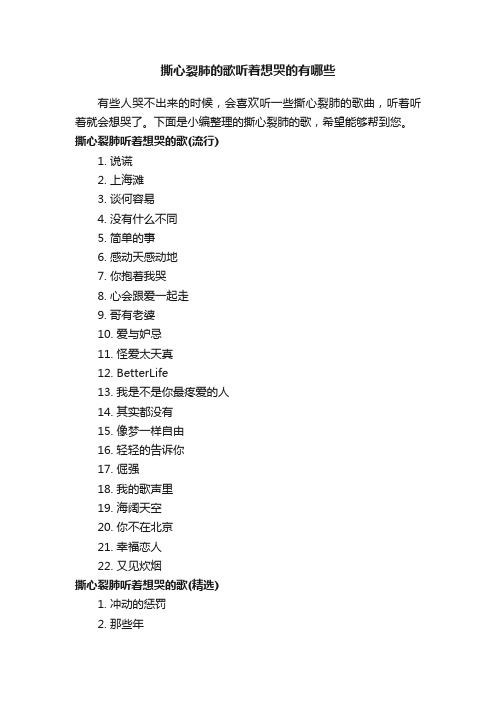 撕心裂肺的歌听着想哭的有哪些

有些人哭不出来的时候，会喜欢听一些撕心裂肺的歌曲，听着听着就会想哭了。下面是小编整理的撕心裂肺的歌，希望能够帮到您。

撕心裂肺听着想哭的歌(流行)

1. 说谎
2. 上海滩
3. 谈何容易
4. 没有什么不同
5. 简单的事
6. 感动天感动地
7. 你抱着我哭
8. 心会跟爱一起走
9. 哥有老婆
10. 爱与妒忌
11. 怪爱太天真
12. BetterLife
13. 我是不是你最疼爱的人
14. 其实都没有
15. 像梦一样自由
16. 轻轻的告诉你
17. 倔强
18. 我的歌声里
19. 海阔天空
20. 你不在北京
21. 幸福恋人
22. 又见炊烟

撕心裂肺听着想哭的歌(精选)

1. 冲动的惩罚
2. 那些年